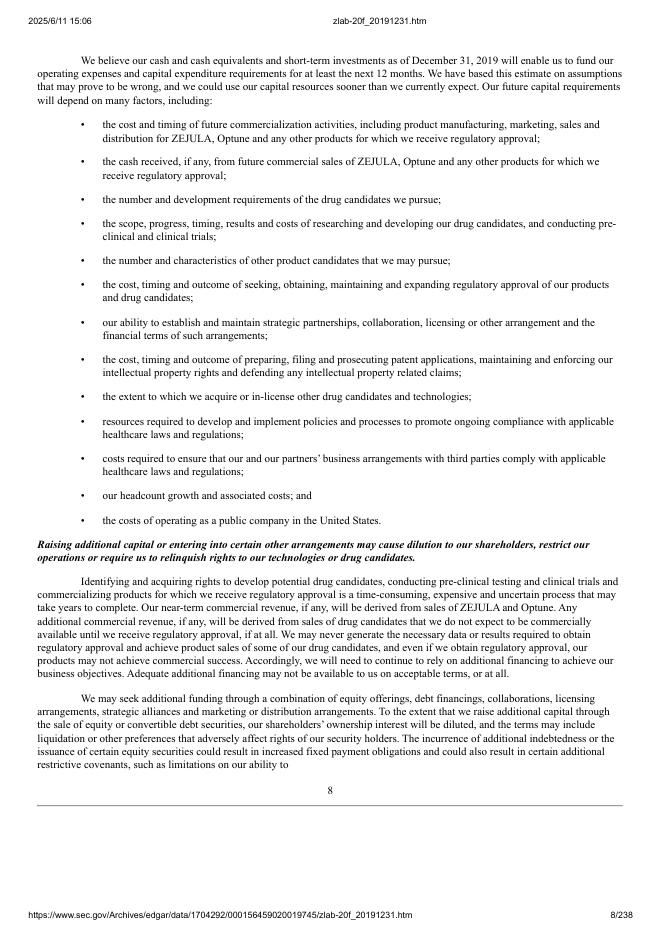 2025/6/11 15:06 zlab-20f_20191231.htm

We believe our cash and cash equivalents and short-term investments as of December 31, 2019 will enable us to fund our operating expenses and capital expenditure requirements for at least the next 12 months. We have based this estimate on assumptions that may prove to be wrong, and we could use our capital resources sooner than we currently expect. Our future capital requirements will depend on many factors, including:

• the cost and timing of future commercialization activities, including product manufacturing, marketing, sales and distribution for ZEJULA, Optune and any other products for which we receive regulatory approval;

• the cash received, if any, from future commercial sales of ZEJULA, Optune and any other products for which we receive regulatory approval;

• the number and development requirements of the drug candidates we pursue;

• the scope, progress, timing, results and costs of researching and developing our drug candidates, and conducting pre-clinical and clinical trials;

• the number and characteristics of other product candidates that we may pursue;

• the cost, timing and outcome of seeking, obtaining, maintaining and expanding regulatory approval of our products and drug candidates;

• our ability to establish and maintain strategic partnerships, collaboration, licensing or other arrangement and the financial terms of such arrangements;

• the cost, timing and outcome of preparing, filing and prosecuting patent applications, maintaining and enforcing our intellectual property rights and defending any intellectual property related claims;

• the extent to which we acquire or in-license other drug candidates and technologies;

• resources required to develop and implement policies and processes to promote ongoing compliance with applicable healthcare laws and regulations;

• costs required to ensure that our and our partners' business arrangements with third parties comply with applicable healthcare laws and regulations;

• our headcount growth and associated costs; and

• the costs of operating as a public company in the United States.

Raising additional capital or entering into certain other arrangements may cause dilution to our shareholders, restrict our operations or require us to relinquish rights to our technologies or drug candidates.

Identifying and acquiring rights to develop potential drug candidates, conducting pre-clinical testing and clinical trials and commercializing products for which we receive regulatory approval is a time-consuming, expensive and uncertain process that may take years to complete. Our near-term commercial revenue, if any, will be derived from sales of ZEJULA and Optune. Any additional commercial revenue, if any, will be derived from sales of drug candidates that we do not expect to be commercially available until we receive regulatory approval, if at all. We may never generate the necessary data or results required to obtain regulatory approval and achieve product sales of some of our drug candidates, and even if we obtain regulatory approval, our products may not achieve commercial success. Accordingly, we will need to continue to rely on additional financing to achieve our business objectives. Adequate additional financing may not be available to us on acceptable terms, or at all.

We may seek additional funding through a combination of equity offerings, debt financings, collaborations, licensing arrangements, strategic alliances and marketing or distribution arrangements. To the extent that we raise additional capital through the sale of equity or convertible debt securities, our shareholders' ownership interest will be diluted, and the terms may include liquidation or other preferences that adversely affect rights of our security holders. The incurrence of additional indebtedness or the issuance of certain equity securities could result in increased fixed payment obligations and could also result in certain additional restrictive covenants, such as limitations on our ability to

8

https://www.sec.gov/Archives/edgar/data/1704292/000156459020019745/zlab-20f_20191231.htm 8/238